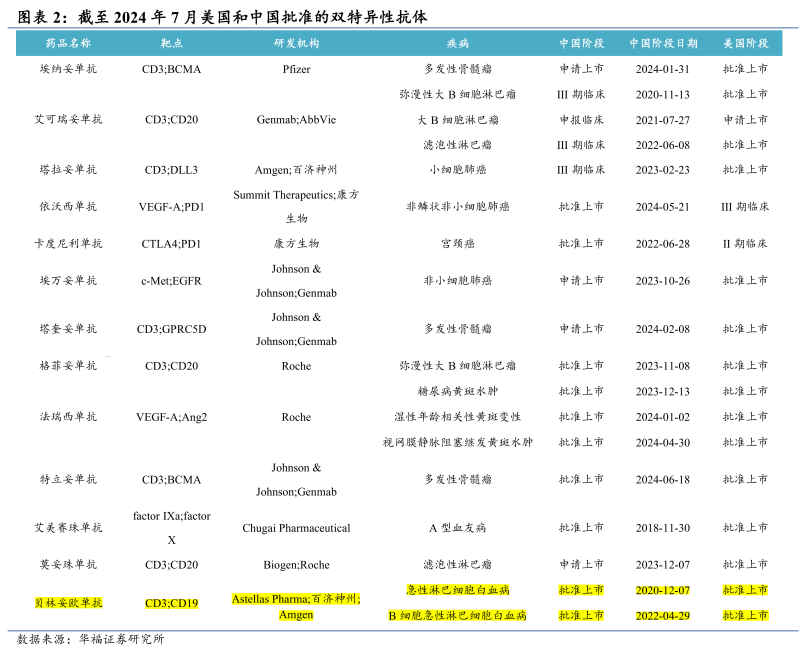 图表 2：截至 2024 年 7 月美国和中国批准的双特异性抗体

| 药品名称 | 靶点 | 研发机构 | 疾病 | 中国阶段 | 中国阶段日期 | 美国阶段 |
|---|---|---|---|---|---|---|
| 埃纳妥单抗 | CD3;BCMA | Pfizer | 多发性骨髓瘤 | 申请上市 | 2024-01-31 | 批准上市 |
| 艾可瑞妥单抗 | CD3;CD20 | Genmab;AbbVie | 弥漫性大 B 细胞淋巴瘤 | III 期临床 | 2020-11-13 | 批准上市 |
| | | | 大 B 细胞淋巴瘤 | 申报临床 | 2021-07-27 | 申请上市 |
| | | | 滤泡性淋巴瘤 | III 期临床 | 2022-06-08 | 批准上市 |
| 塔拉妥单抗 | CD3;DLL3 | Amgen;百济神州 | 小细胞肺癌 | III 期临床 | 2023-02-23 | 批准上市 |
| 依沃西单抗 | VEGF-A;PD1 | Summit Therapeutics;康方生物 | 非鳞状非小细胞肺癌 | 批准上市 | 2024-05-21 | III 期临床 |
| 卡度尼利单抗 | CTLA4;PD1 | 康方生物 | 宫颈癌 | 批准上市 | 2022-06-28 | II 期临床 |
| 埃万妥单抗 | c-Met;EGFR | Johnson & Johnson;Genmab | 非小细胞肺癌 | 申请上市 | 2023-10-26 | 批准上市 |
| 塔奎妥单抗 | CD3;GPRC5D | Johnson & Johnson;Genmab | 多发性骨髓瘤 | 申请上市 | 2024-02-08 | 批准上市 |
| 格菲妥单抗 | CD3;CD20 | Roche | 弥漫性大 B 细胞淋巴瘤 | 批准上市 | 2023-11-08 | 批准上市 |
| 法瑞西单抗 | VEGF-A;Ang2 | Roche | 糖尿病黄斑水肿 | 批准上市 | 2023-12-13 | 批准上市 |
| | | | 湿性年龄相关性黄斑变性 | 批准上市 | 2024-01-02 | 批准上市 |
| | | | 视网膜静脉阻塞继发黄斑水肿 | 批准上市 | 2024-04-30 | 批准上市 |
| 特立妥单抗 | CD3;BCMA | Johnson & Johnson;Genmab | 多发性骨髓瘤 | 批准上市 | 2024-06-18 | 批准上市 |
| 艾美赛珠单抗 | factor IXa;factor X | Chugai Pharmaceutical | A 型血友病 | 批准上市 | 2018-11-30 | 批准上市 |
| 莫妥珠单抗 | CD3;CD20 | Biogen;Roche | 滤泡性淋巴瘤 | 申请上市 | 2023-12-07 | 批准上市 |
| 贝林妥欧单抗 | CD3;CD19 | Astellas Pharma;百济神州;Amgen | 急性淋巴细胞白血病 | 批准上市 | 2020-12-07 | 批准上市 |
| | | | B 细胞急性淋巴细胞白血病 | 批准上市 | 2022-04-29 | 批准上市 |

数据来源：华福证券研究所